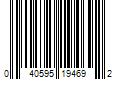 0 40595 19469 2